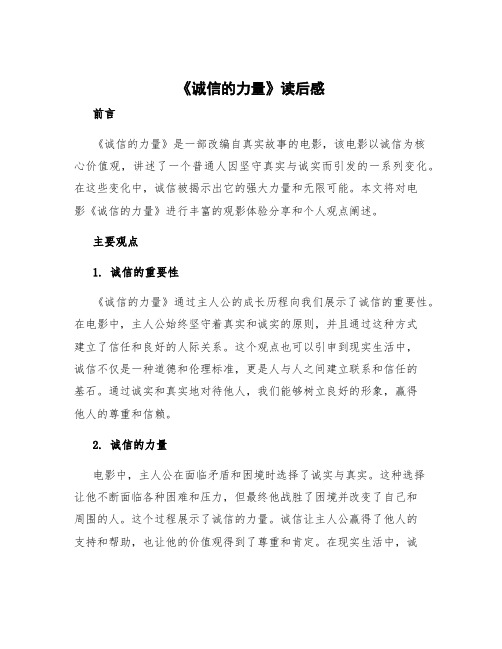 《诚信的力量》读后感

前言

《诚信的力量》是一部改编自真实故事的电影，该电影以诚信为核心价值观，讲述了一个普通人因坚守真实与诚实而引发的一系列变化。在这些变化中，诚信被揭示出它的强大力量和无限可能。本文将对电影《诚信的力量》进行丰富的观影体验分享和个人观点阐述。

主要观点

1. 诚信的重要性

《诚信的力量》通过主人公的成长历程向我们展示了诚信的重要性。在电影中，主人公始终坚守着真实和诚实的原则，并且通过这种方式建立了信任和良好的人际关系。这个观点也可以引申到现实生活中，诚信不仅是一种道德和伦理标准，更是人与人之间建立联系和信任的基石。通过诚实和真实地对待他人，我们能够树立良好的形象，赢得他人的尊重和信赖。

2. 诚信的力量

电影中，主人公在面临矛盾和困境时选择了诚实与真实。这种选择让他不断面临各种困难和压力，但最终他战胜了困境并改变了自己和周围的人。这个过程展示了诚信的力量。诚信让主人公赢得了他人的支持和帮助，也让他的价值观得到了尊重和肯定。在现实生活中，诚